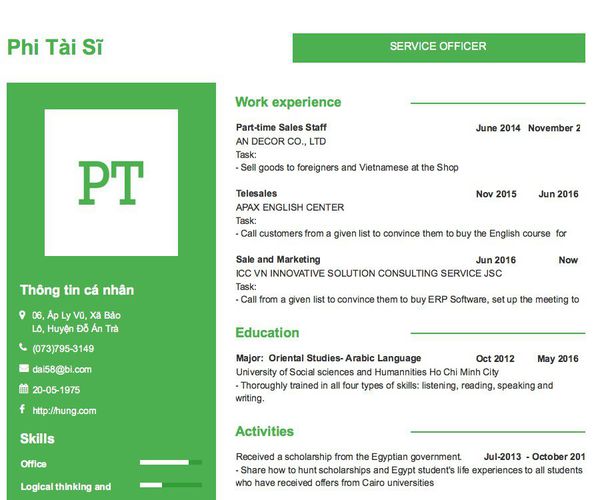 Phi Tài Sĩ

SERVICE OFFICER

PT

Thông tin cá nhân

06, Ấp Ly Vũ, Xã Bảo Lô, Huyện Đỗ Án Trà

(073)795-3149

dai58@bi.com

20-05-1975

http://hung.com

Skills

Office

Logical thinking and

Work experience

Part-time Sales Staff June 2014 November 2
AN DECOR CO., LTD
Task:
- Sell goods to foreigners and Vietnamese at the Shop

Telesales Nov 2015 Jun 2016
APAX ENGLISH CENTER
Task:
- Call customers from a given list to convince them to buy the English course for

Sale and Marketing Jun 2016 Now
ICC VN INNOVATIVE SOLUTION CONSULTING SERVICE JSC
Task:
- Call from a given list to convince them to buy ERP Software, set up the meeting to

Education

Major: Oriental Studies- Arabic Language Oct 2012 May 2016
University of Social sciences and Humannities Ho Chi Minh City
- Thoroughly trained in all four types of skills: listening, reading, speaking and writing.

Activities

Received a scholarship from the Egyptian government. Jul-2013 - October 201
- Share how to hunt scholarships and Egypt student's life experiences to all students who have received offers from Cairo universities